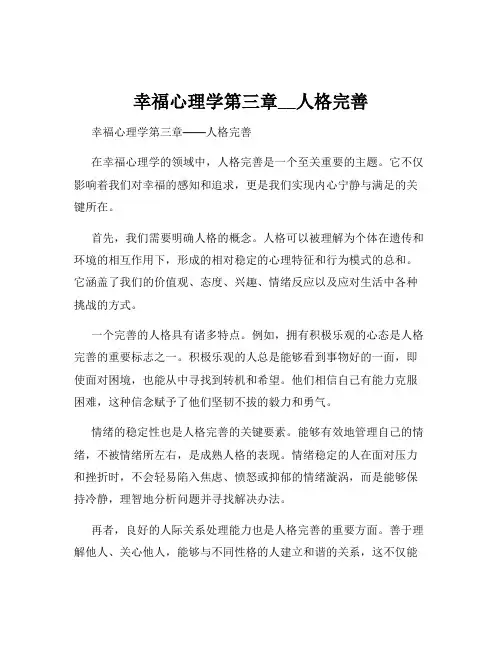 幸福心理学第三章__人格完善

幸福心理学第三章——人格完善

在幸福心理学的领域中，人格完善是一个至关重要的主题。它不仅影响着我们对幸福的感知和追求，更是我们实现内心宁静与满足的关键所在。

首先，我们需要明确人格的概念。人格可以被理解为个体在遗传和环境的相互作用下，形成的相对稳定的心理特征和行为模式的总和。它涵盖了我们的价值观、态度、兴趣、情绪反应以及应对生活中各种挑战的方式。

一个完善的人格具有诸多特点。例如，拥有积极乐观的心态是人格完善的重要标志之一。积极乐观的人总是能够看到事物好的一面，即使面对困境，也能从中寻找到转机和希望。他们相信自己有能力克服困难，这种信念赋予了他们坚韧不拔的毅力和勇气。

情绪的稳定性也是人格完善的关键要素。能够有效地管理自己的情绪，不被情绪所左右，是成熟人格的表现。情绪稳定的人在面对压力和挫折时，不会轻易陷入焦虑、愤怒或抑郁的情绪漩涡，而是能够保持冷静，理智地分析问题并寻找解决办法。

再者，良好的人际关系处理能力也是人格完善的重要方面。善于理解他人、关心他人，能够与不同性格的人建立和谐的关系，这不仅能